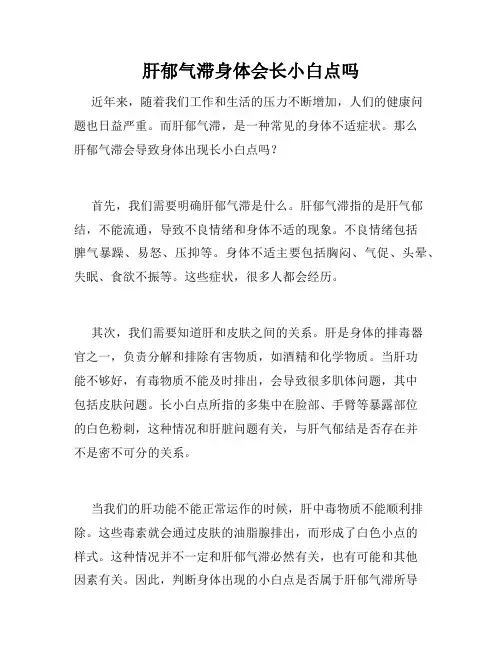 肝郁气滞身体会长小白点吗

近年来，随着我们工作和生活的压力不断增加，人们的健康问题也日益严重。而肝郁气滞，是一种常见的身体不适症状。那么肝郁气滞会导致身体出现长小白点吗？

首先，我们需要明确肝郁气滞是什么。肝郁气滞指的是肝气郁结，不能流通，导致不良情绪和身体不适的现象。不良情绪包括脾气暴躁、易怒、压抑等。身体不适主要包括胸闷、气促、头晕、失眠、食欲不振等。这些症状，很多人都会经历。

其次，我们需要知道肝和皮肤之间的关系。肝是身体的排毒器官之一，负责分解和排除有害物质，如酒精和化学物质。当肝功能不够好，有毒物质不能及时排出，会导致很多肌体问题，其中包括皮肤问题。长小白点所指的多集中在脸部、手臂等暴露部位的白色粉刺，这种情况和肝脏问题有关，与肝气郁结是否存在并不是密不可分的关系。

当我们的肝功能不能正常运作的时候，肝中毒物质不能顺利排除。这些毒素就会通过皮肤的油脂腺排出，而形成了白色小点的样式。这种情况并不一定和肝郁气滞必然有关，也有可能和其他因素有关。因此，判断身体出现的小白点是否属于肝郁气滞所导